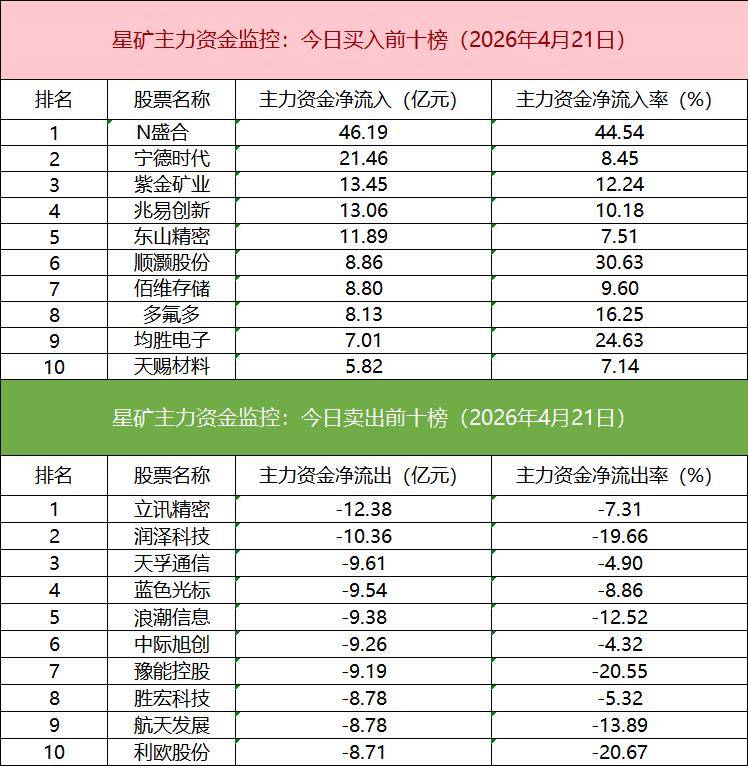 星矿主力资金监控：今日买入前十榜（2026年4月21日）

| 排名 | 股票名称 | 主力资金净流入（亿元） | 主力资金净流入率（%） |
|---|---|---|---|
| 1 | N盛合 | 46.19 | 44.54 |
| 2 | 宁德时代 | 21.46 | 8.45 |
| 3 | 紫金矿业 | 13.45 | 12.24 |
| 4 | 兆易创新 | 13.06 | 10.18 |
| 5 | 东山精密 | 11.89 | 7.51 |
| 6 | 顺灏股份 | 8.86 | 30.63 |
| 7 | 佰维存储 | 8.80 | 9.60 |
| 8 | 多氟多 | 8.13 | 16.25 |
| 9 | 均胜电子 | 7.01 | 24.63 |
| 10 | 天赐材料 | 5.82 | 7.14 |

星矿主力资金监控：今日卖出前十榜（2026年4月21日）

| 排名 | 股票名称 | 主力资金净流出（亿元） | 主力资金净流出率（%） |
|---|---|---|---|
| 1 | 立讯精密 | -12.38 | -7.31 |
| 2 | 润泽科技 | -10.36 | -19.66 |
| 3 | 天孚通信 | -9.61 | -4.90 |
| 4 | 蓝色光标 | -9.54 | -8.86 |
| 5 | 浪潮信息 | -9.38 | -12.52 |
| 6 | 中际旭创 | -9.26 | -4.32 |
| 7 | 豫能控股 | -9.19 | -20.55 |
| 8 | 胜宏科技 | -8.78 | -5.32 |
| 9 | 航天发展 | -8.78 | -13.89 |
| 10 | 利欧股份 | -8.71 | -20.67 |